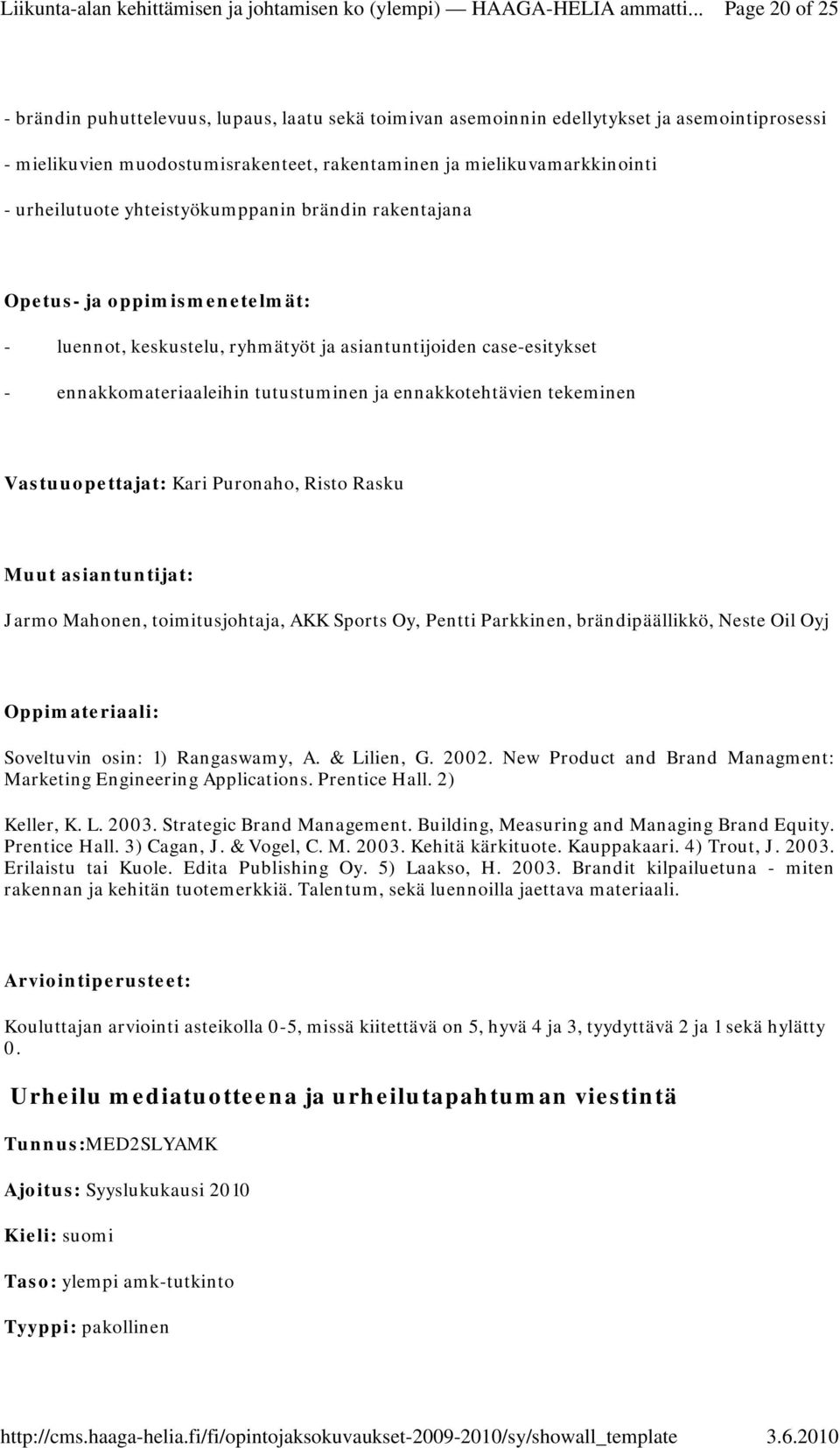 Liikunta-alan kehittämisen ja johtamisen ko (ylempi) — HAAGA-HELIA ammatti... Page 20 of 25

- brändin puhuttelevuus, lupaus, laatu sekä toimivan asemoinnin edellytykset ja asemointiprosessi
- mielikuvien muodostumisrakenteet, rakentaminen ja mielikuvamarkkinointi
- urheilutuote yhteistyökumppanin brändin rakentajana

Opetus- ja oppimismenetelmät:

- luennot, keskustelu, ryhmätyöt ja asiantuntijoiden case-esitykset
- ennakkomateriaaleihin tutustuminen ja ennakkotehtävien tekeminen

Vastuuopettajat: Kari Puronaho, Risto Rasku

Muut asiantuntijat:

Jarmo Mahonen, toimitusjohtaja, AKK Sports Oy, Pentti Parkkinen, brändipäällikkö, Neste Oil Oyj

Oppimateriaali:

Soveltuvin osin: 1) Rangaswamy, A. & Lilien, G. 2002. New Product and Brand Managment: Marketing Engineering Applications. Prentice Hall. 2)

Keller, K. L. 2003. Strategic Brand Management. Building, Measuring and Managing Brand Equity. Prentice Hall. 3) Cagan, J. & Vogel, C. M. 2003. Kehitä kärkituote. Kauppakaari. 4) Trout, J. 2003. Erilaistu tai Kuole. Edita Publishing Oy. 5) Laakso, H. 2003. Brandit kilpailuetuna - miten rakennan ja kehitän tuotemerkkiä. Talentum, sekä luennoilla jaettava materiaali.

Arviointiperusteet:

Kouluttajan arviointi asteikolla 0-5, missä kiitettävä on 5, hyvä 4 ja 3, tyydyttävä 2 ja 1 sekä hylätty 0.

Urheilu mediatuotteena ja urheilutapahtuman viestintä

Tunnus:MED2SLYAMK

Ajoitus: Syyslukukausi 2010

Kieli: suomi

Taso: ylempi amk-tutkinto

Tyyppi: pakollinen

http://cms.haaga-helia.fi/fi/opintojaksokuvaukset-2009-2010/sy/showall_template 3.6.2010